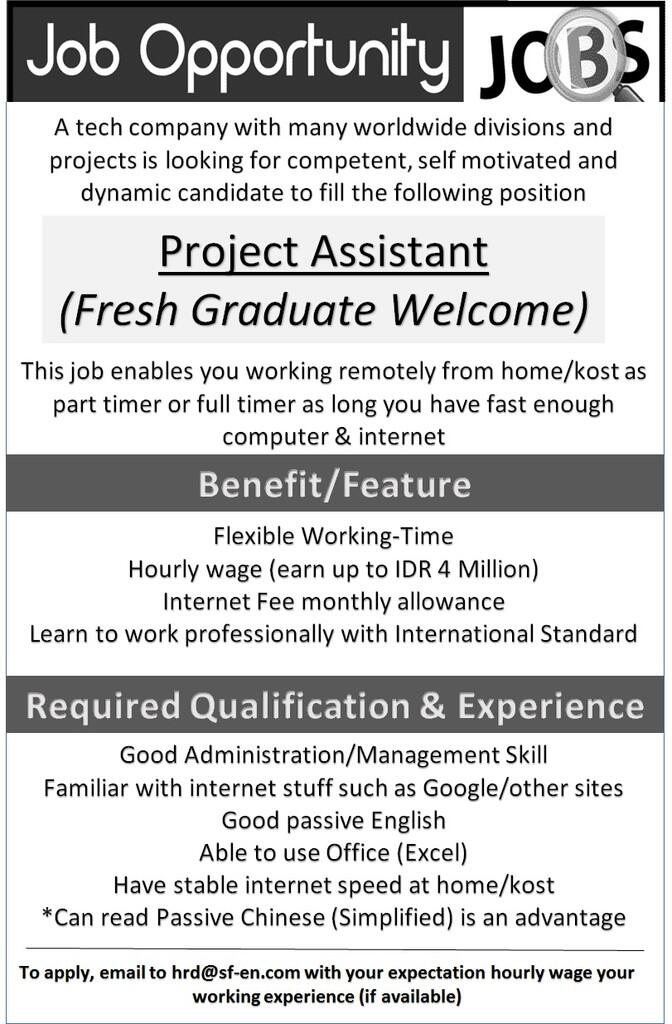 Job Opportunity JOBS

A tech company with many worldwide divisions and projects is looking for competent, self motivated and dynamic candidate to fill the following position

Project Assistant
(Fresh Graduate Welcome)

This job enables you working remotely from home/kost as part timer or full timer as long you have fast enough computer & internet

Benefit/Feature

Flexible Working-Time
Hourly wage (earn up to IDR 4 Million)
Internet Fee monthly allowance
Learn to work professionally with International Standard

Required Qualification & Experience

Good Administration/Management Skill
Familiar with internet stuff such as Google/other sites
Good passive English
Able to use Office (Excel)
Have stable internet speed at home/kost
*Can read Passive Chinese (Simplified) is an advantage

To apply, email to hrd@sf-en.com with your expectation hourly wage your working experience (if available)